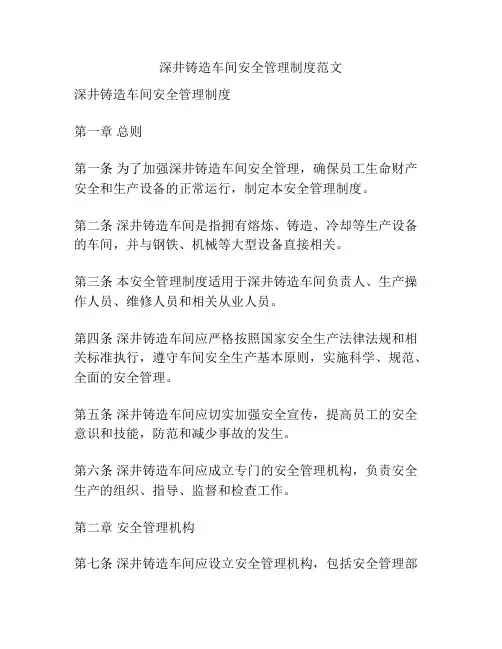 深井铸造车间安全管理制度范文

深井铸造车间安全管理制度

第一章 总则

第一条 为了加强深井铸造车间安全管理，确保员工生命财产安全和生产设备的正常运行，制定本安全管理制度。

第二条 深井铸造车间是指拥有熔炼、铸造、冷却等生产设备的车间，并与钢铁、机械等大型设备直接相关。

第三条 本安全管理制度适用于深井铸造车间负责人、生产操作人员、维修人员和相关从业人员。

第四条 深井铸造车间应严格按照国家安全生产法律法规和相关标准执行，遵守车间安全生产基本原则，实施科学、规范、全面的安全管理。

第五条 深井铸造车间应切实加强安全宣传，提高员工的安全意识和技能，防范和减少事故的发生。

第六条 深井铸造车间应成立专门的安全管理机构，负责安全生产的组织、指导、监督和检查工作。

第二章 安全管理机构

第七条 深井铸造车间应设立安全管理机构，包括安全管理部